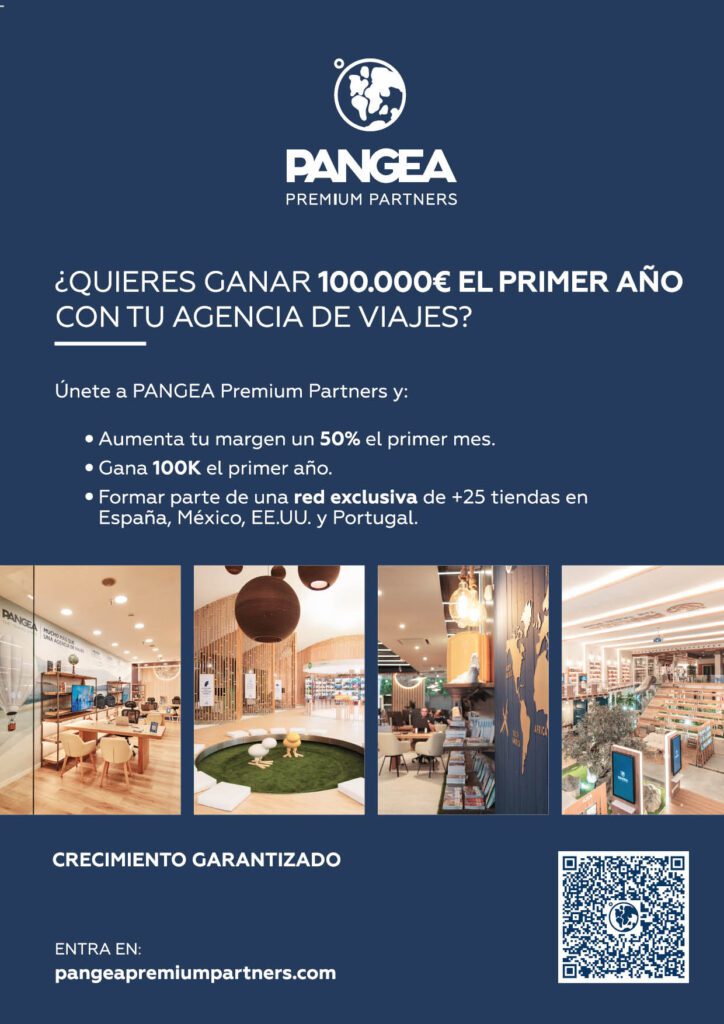 PANGEA
PREMIUM PARTNERS

¿QUIERES GANAR 100.000€ EL PRIMER AÑO CON TU AGENCIA DE VIAJES?

Únete a PANGEA Premium Partners y:

• Aumenta tu margen un 50% el primer mes.
• Gana 100K el primer año.
• Formar parte de una red exclusiva de +25 tiendas en España, México, EE.UU. y Portugal.

PANGEA

AFRICA

CRECIMIENTO GARANTIZADO

ENTRA EN:
pangeapremiumpartners.com